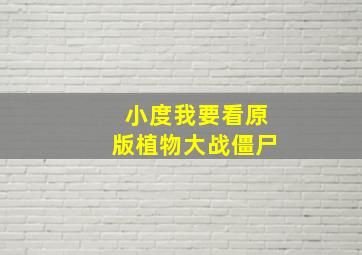 小度我要看原版植物大战僵尸